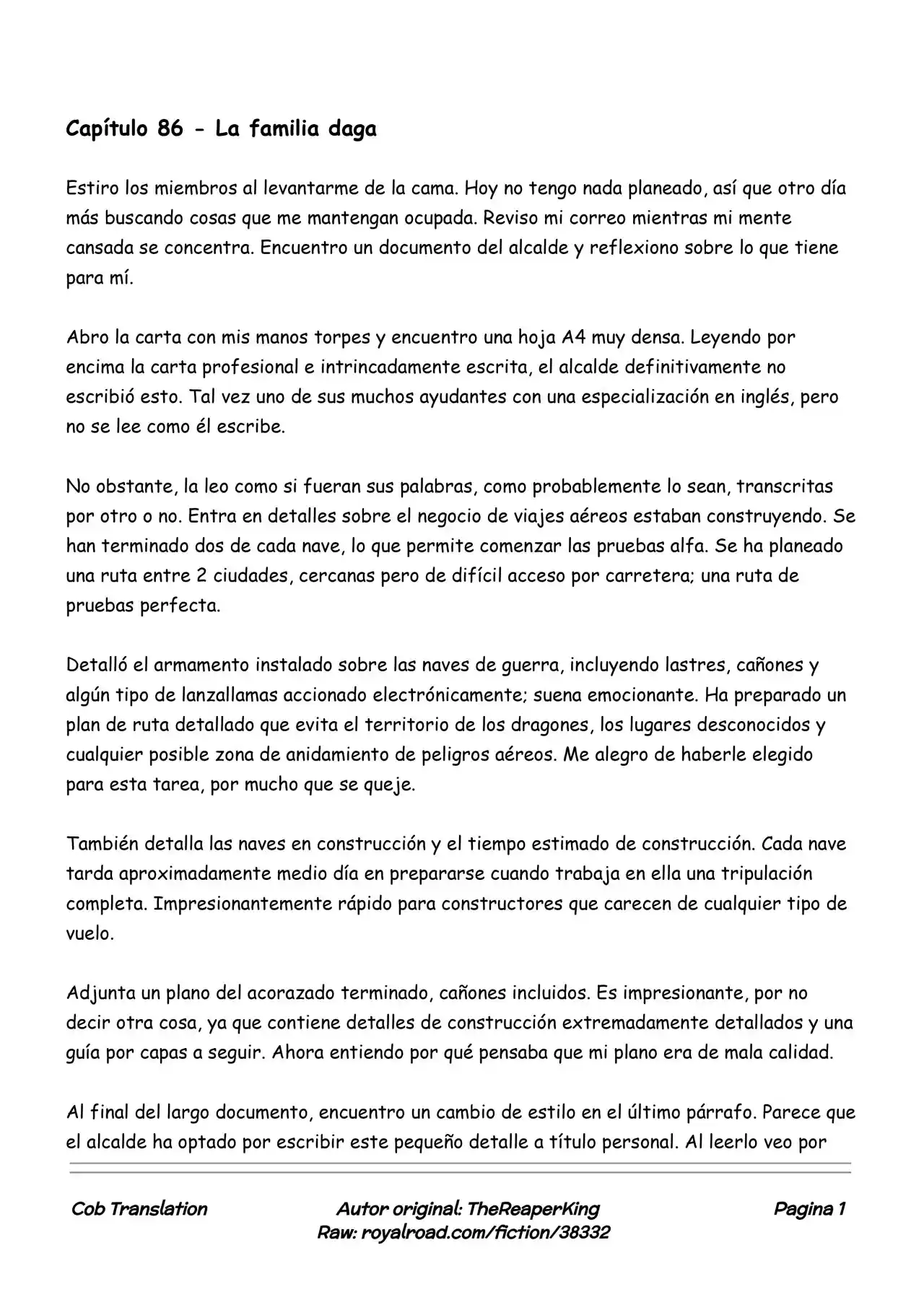 Capítulo 86 - La familia daga

Estiro los miembros al levantarme de la cama. Hoy no tengo nada planeado, así que otro día más buscando cosas que me mantengan ocupada. Reviso mi correo mientras mi mente cansada se concentra. Encuentro un documento del alcalde y reflexiono sobre lo que tiene para mí.

Abro la carta con mis manos torpes y encuentro una hoja A4 muy densa. Leyendo por encima la carta profesional e intrincadamente escrita, el alcalde definitivamente no escribió esto. Tal vez uno de sus muchos ayudantes con una especialización en inglés, pero no se lee como él escribe.

No obstante, la leo como si fueran sus palabras, como probablemente lo sean, transcritas por otro o no. Entra en detalles sobre el negocio de viajes aéreos estaban construyendo. Se han terminado dos de cada nave, lo que permite comenzar las pruebas alfa. Se ha planeado una ruta entre 2 ciudades, cercanas pero de difícil acceso por carretera; una ruta de pruebas perfecta.

Detalló el armamento instalado sobre las naves de guerra, incluyendo lastres, cañones y algún tipo de lanzallamas accionado electrónicamente; suena emocionante. Ha preparado un plan de ruta detallado que evita el territorio de los dragones, los lugares desconocidos y cualquier posible zona de anidamiento de peligros aéreos. Me alegro de haberle elegido para esta tarea, por mucho que se queje.

También detalla las naves en construcción y el tiempo estimado de construcción. Cada nave tarda aproximadamente medio día en prepararse cuando trabaja en ella una tripulación completa. Impresionantemente rápido para constructores que carecen de cualquier tipo de vuelo.

Adjunta un plano del acorazado terminado, cañones incluidos. Es impresionante, por no decir otra cosa, ya que contiene detalles de construcción extremadamente detallados y una guía por capas a seguir. Ahora entiendo por qué pensaba que mi plano era de mala calidad.

Al final del largo documento, encuentro un cambio de estilo en el último párrafo. Parece que el alcalde ha optado por escribir este pequeño detalle a título personal. Al leerlo veo por

Cob Translation

Autor original: TheReaperKing
Raw: royalroad.com/fiction/38332

Pagina 1